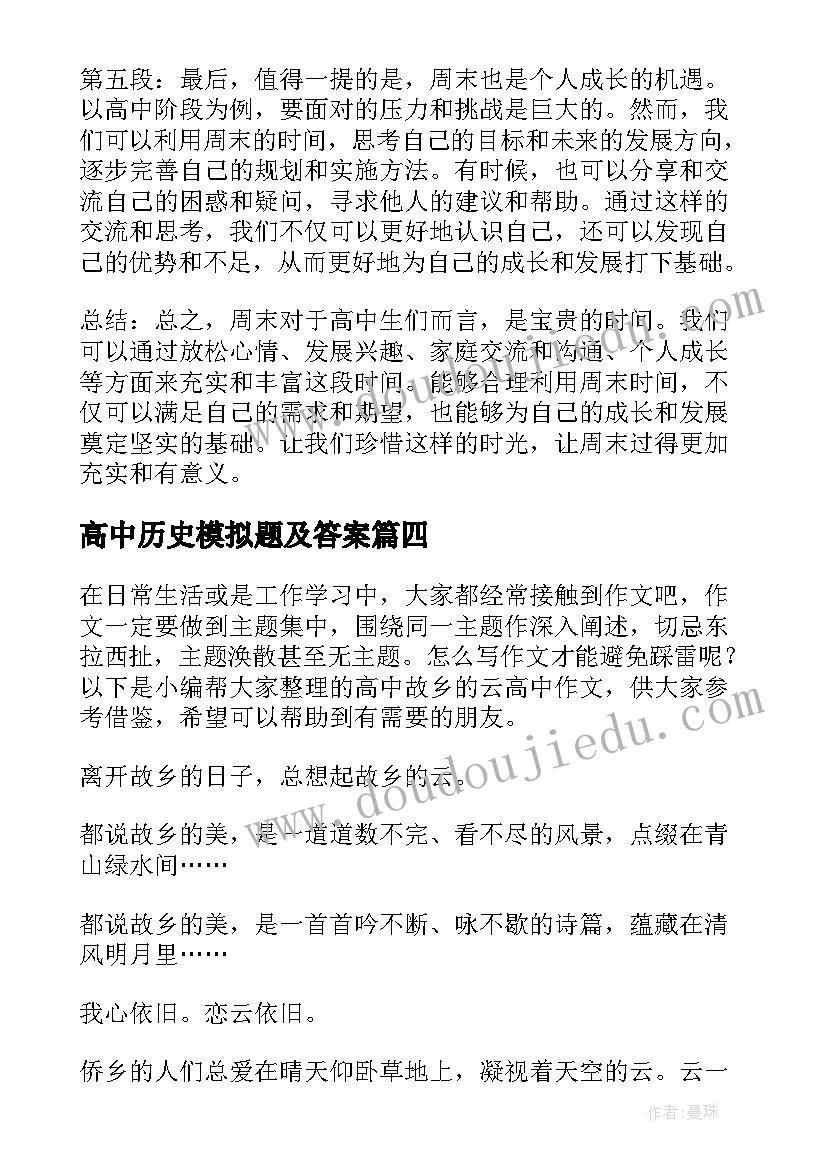 第五段：最后，值得一提的是，周末也是个人成长的机遇。以高中阶段为例，要面对的压力和挑战是巨大的。然而，我们可以利用周末的时间，思考自己的目标和未来的发展方向，逐步完善自己的规划和实施方法。有时候，也可以分享和交流自己的困惑和疑问，寻求他人的建议和帮助。通过这样的交流和思考，我们不仅可以更好地认识自己，还可以发现自己的优势和不足，从而更好地为自己的成长和发展打下基础。

总结：总之，周末对于高中生们而言，是宝贵的时间。我们可以通过放松心情、发展兴趣、家庭交流和沟通、个人成长等方面来充实和丰富这段时间。能够合理利用周末时间，不仅可以满足自己的需求和期望，也能够为自己的成长和发展奠定坚实的基础。让我们珍惜这样的时光，让周末过得更加充实和有意义。

高中历史模拟题及答案篇四

在日常生活或是工作学习中，大家都经常接触到作文吧，作文一定要做到主题集中，围绕同一主题作深入阐述，切忌东拉西扯，主题涣散甚至无主题。怎么写作文才能避免踩雷呢？以下是小编帮大家整理的高中故乡的云高中作文，供大家参考借鉴，希望可以帮助到有需要的朋友。

离开故乡的日子，总想起故乡的云。

都说故乡的美，是一道道数不完、看不尽的风景，点缀在青山绿水间……

都说故乡的美，是一首首吟不断、咏不歇的诗篇，蕴藏在清风明月里……

我心依旧。恋云依旧。

侨乡的人们总爱在晴天仰卧草地上，凝视着天空的云。云一

www.doudoujiedu.com

作者：曼珠